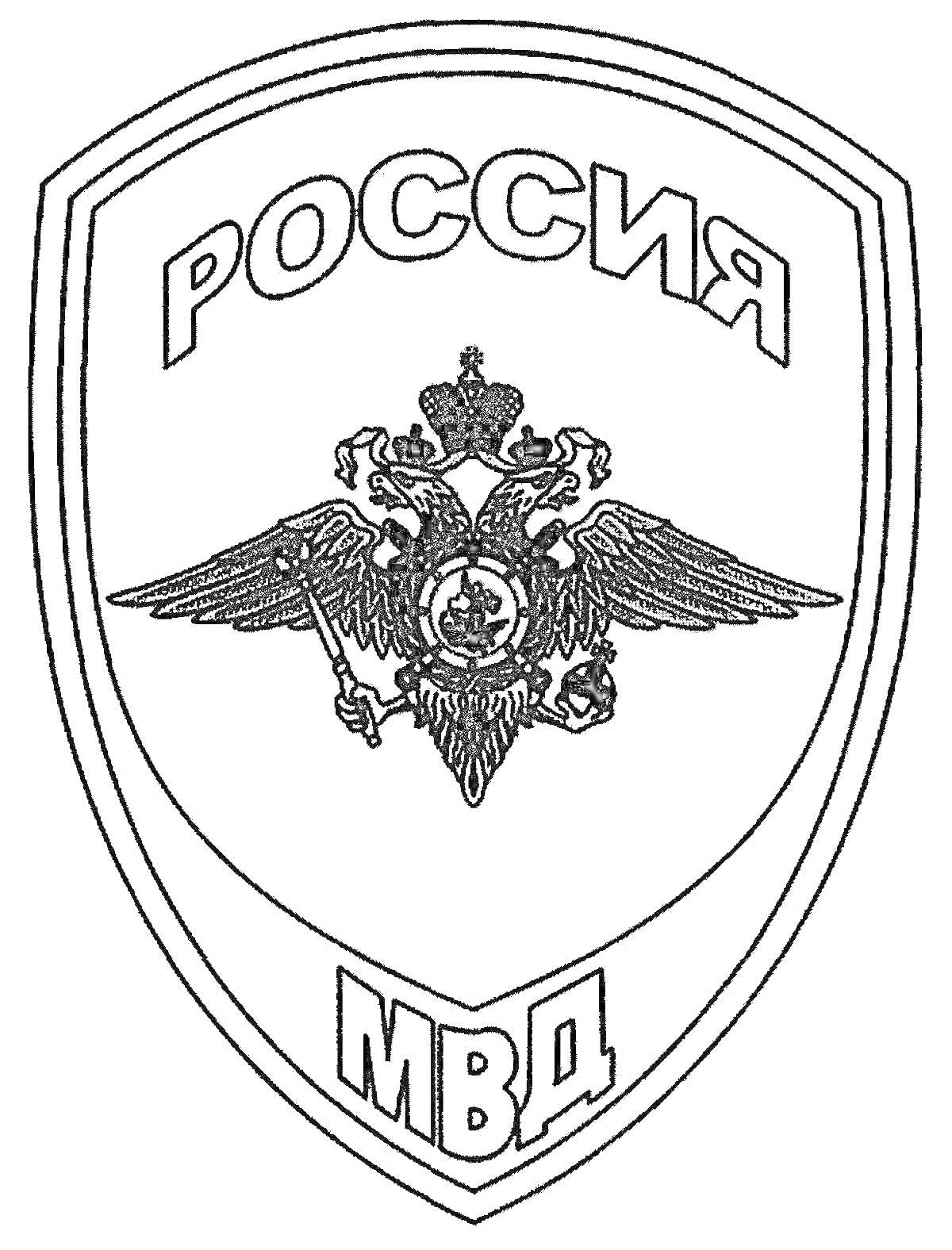 РОССИЯ

МВД